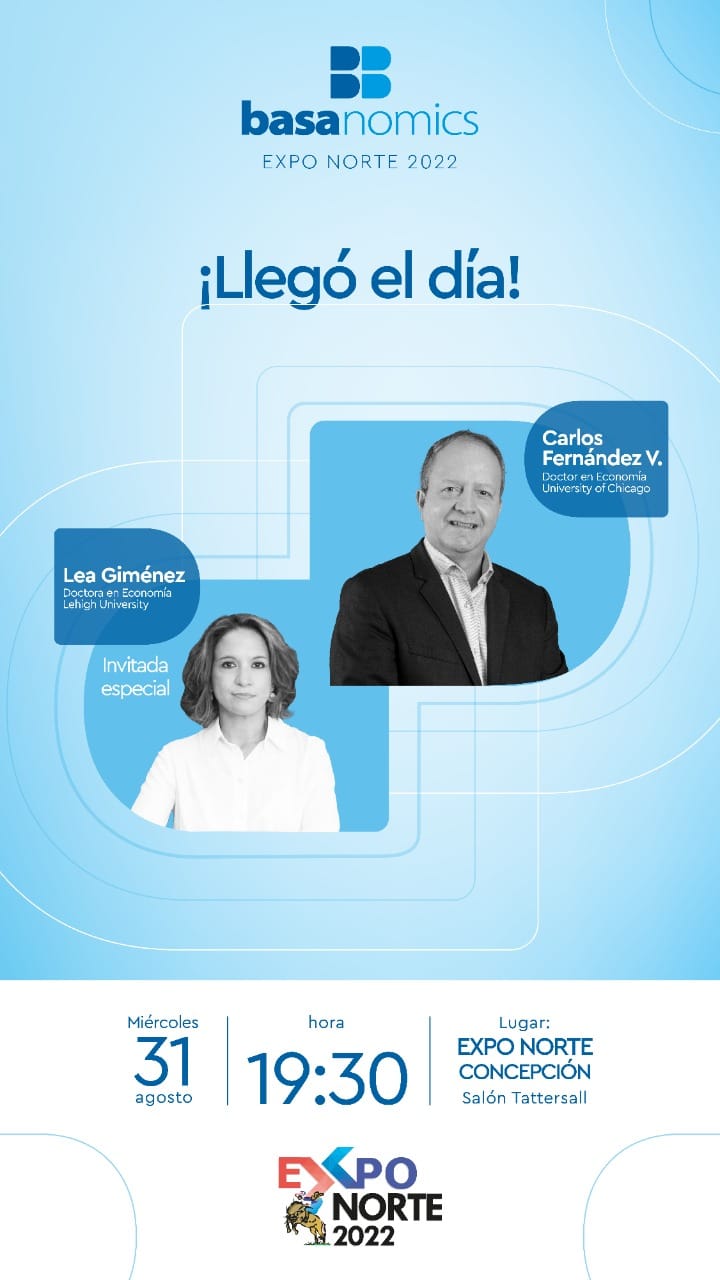 basanomics
EXPO NORTE 2022

¡Llegó el día!

Carlos Fernández V.
Doctor en Economía
University of Chicago

Lea Giménez
Doctora en Economía
Lehigh University

Invitada especial

Miércoles
31
agosto

hora
19:30

Lugar:
EXPO NORTE
CONCEPCIÓN
Salón Tattersall

EXPO
NORTE
2022